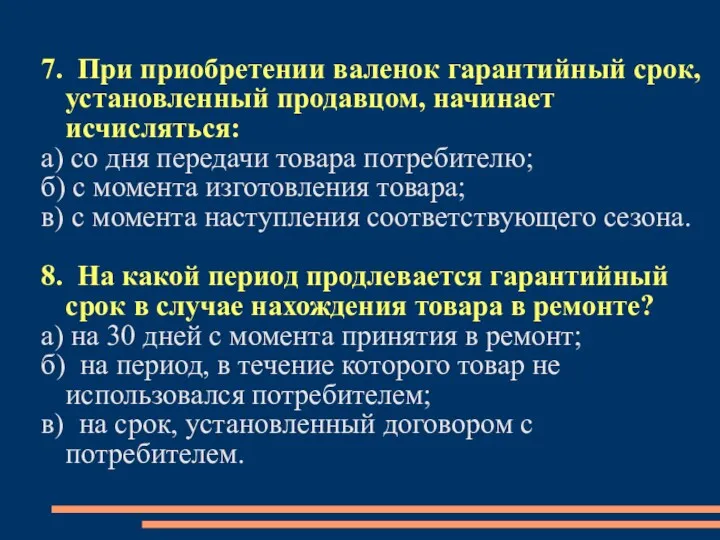 7. При приобретении валенок гарантийный срок, установленный продавцом, начинает исчисляться:
а) со дня передачи товара потребителю;
б) с момента изготовления товара;
в) с момента наступления соответствующего сезона.

8. На какой период продлевается гарантийный срок в случае нахождения товара в ремонте?
а) на 30 дней с момента принятия в ремонт;
б) на период, в течение которого товар не использовался потребителем;
в) на срок, установленный договором с потребителем.